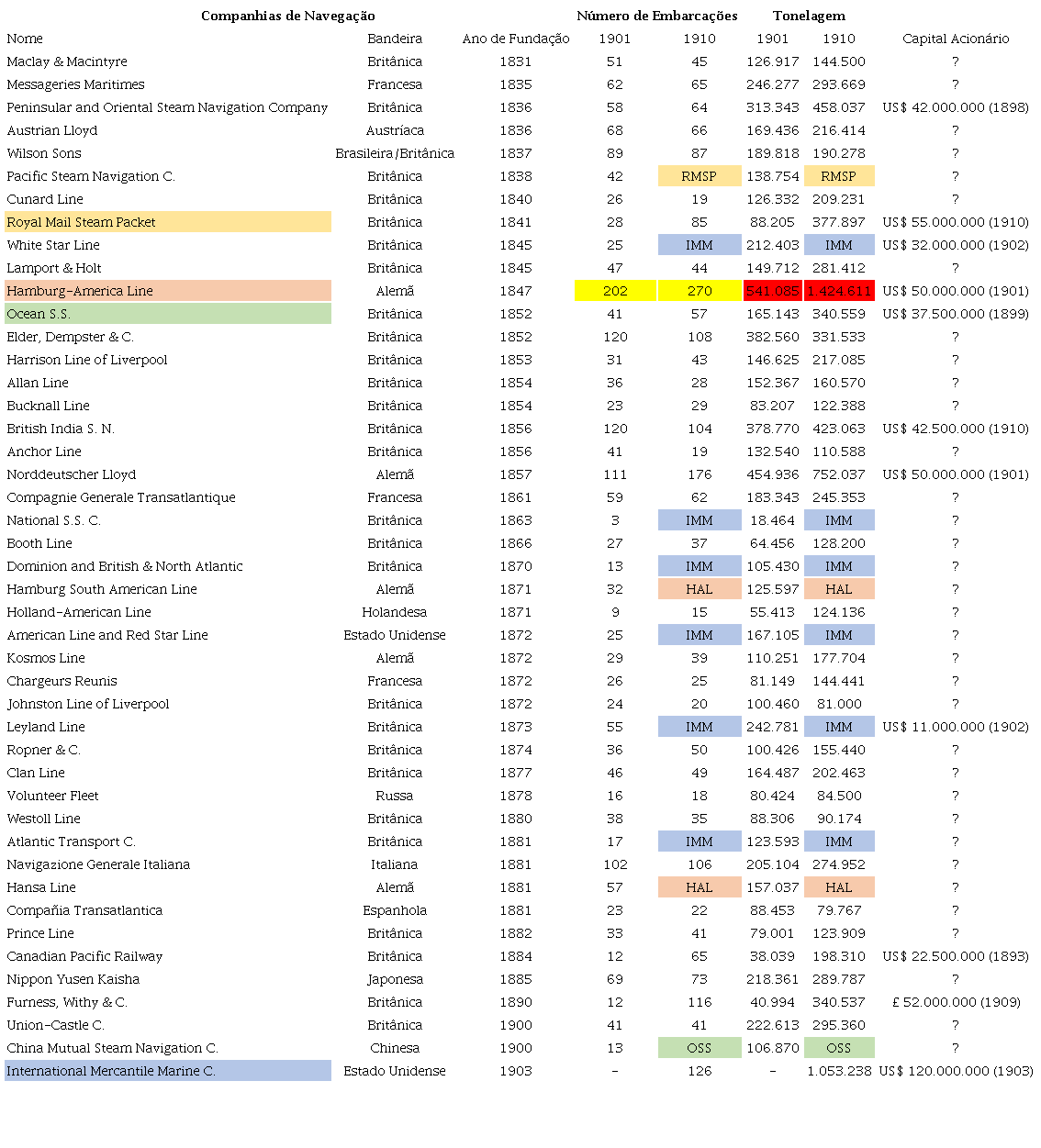 | Companhias de Navegação | | | Número de Embarcações | | Tonelagem | | |
|---|---|---|---|---|---|---|---|
| Nome | Bandeira | Ano de Fundação | 1901 | 1910 | 1901 | 1910 | Capital Acionário |
| Maclay & Macintyre | Britânica | 1831 | 51 | 45 | 126.917 | 144.500 | ? |
| Messageries Maritimes | Francesa | 1835 | 62 | 65 | 246.277 | 293.669 | ? |
| Peninsular and Oriental Steam Navigation Company | Britânica | 1836 | 58 | 64 | 313.343 | 458.037 | US$ 42.000.000 (1898) |
| Austrian Lloyd | Austríaca | 1836 | 68 | 66 | 169.436 | 216.414 | ? |
| Wilson Sons | Brasileira/Britânica | 1837 | 89 | 87 | 189.818 | 190.278 | ? |
| Pacific Steam Navigation C. | Britânica | 1838 | 42 | RMSP | 138.754 | RMSP | ? |
| Cunard Line | Britânica | 1840 | 26 | 19 | 126.332 | 209.231 | ? |
| Royal Mail Steam Packet | Britânica | 1841 | 28 | 85 | 88.205 | 377.897 | US$ 55.000.000 (1910) |
| White Star Line | Britânica | 1845 | 25 | IMM | 212.403 | IMM | US$ 32.000.000 (1902) |
| Lamport & Holt | Britânica | 1845 | 47 | 44 | 149.712 | 281.412 | ? |
| Hamburg-America Line | Alemã | 1847 | 202 | 270 | 541.085 | 1.424.611 | US$ 50.000.000 (1901) |
| Ocean S.S. | Britânica | 1852 | 41 | 57 | 165.143 | 340.559 | US$ 37.500.000 (1899) |
| Elder, Dempster & C. | Britânica | 1852 | 120 | 108 | 382.560 | 331.533 | ? |
| Harrison Line of Liverpool | Britânica | 1853 | 31 | 43 | 146.625 | 217.085 | ? |
| Allan Line | Britânica | 1854 | 36 | 28 | 152.367 | 160.570 | ? |
| Bucknall Line | Britânica | 1854 | 23 | 29 | 83.207 | 122.388 | ? |
| British India S. N. | Britânica | 1856 | 120 | 104 | 378.770 | 423.063 | US$ 42.500.000 (1910) |
| Anchor Line | Britânica | 1856 | 41 | 19 | 132.540 | 110.588 | ? |
| Norddeutscher Lloyd | Alemã | 1857 | 111 | 176 | 454.936 | 752.037 | US$ 50.000.000 (1901) |
| Compagnie Generale Transatlantique | Francesa | 1861 | 59 | 62 | 183.343 | 245.353 | ? |
| National S.S. C. | Britânica | 1863 | 3 | IMM | 18.464 | IMM | ? |
| Booth Line | Britânica | 1866 | 27 | 37 | 64.456 | 128.200 | ? |
| Dominion and British & North Atlantic | Britânica | 1870 | 13 | IMM | 105.430 | IMM | ? |
| Hamburg South American Line | Alemã | 1871 | 32 | HAL | 125.597 | HAL | ? |
| Holland-American Line | Holandesa | 1871 | 9 | 15 | 55.413 | 124.136 | ? |
| American Line and Red Star Line | Estado Unidense | 1872 | 25 | IMM | 167.105 | IMM | ? |
| Kosmos Line | Alemã | 1872 | 29 | 39 | 110.251 | 177.704 | ? |
| Chargeurs Reunis | Francesa | 1872 | 26 | 25 | 81.149 | 144.441 | ? |
| Johnston Line of Liverpool | Britânica | 1872 | 24 | 20 | 100.460 | 81.000 | ? |
| Leyland Line | Britânica | 1873 | 55 | IMM | 242.781 | IMM | US$ 11.000.000 (1902) |
| Ropner & C. | Britânica | 1874 | 36 | 50 | 100.426 | 155.440 | ? |
| Clan Line | Britânica | 1877 | 46 | 49 | 164.487 | 202.463 | ? |
| Volunteer Fleet | Russa | 1878 | 16 | 18 | 80.424 | 84.500 | ? |
| Westoll Line | Britânica | 1880 | 38 | 35 | 88.306 | 90.174 | ? |
| Atlantic Transport C. | Britânica | 1881 | 17 | IMM | 123.593 | IMM | ? |
| Navigazione Generale Italiana | Italiana | 1881 | 102 | 106 | 205.104 | 274.952 | ? |
| Hansa Line | Alemã | 1881 | 57 | HAL | 157.037 | HAL | ? |
| Compañia Transatlantica | Espanhola | 1881 | 23 | 22 | 88.453 | 79.767 | ? |
| Prince Line | Britânica | 1882 | 33 | 41 | 79.001 | 123.909 | ? |
| Canadian Pacific Railway | Britânica | 1884 | 12 | 65 | 38.039 | 198.310 | US$ 22.500.000 (1893) |
| Nippon Yusen Kaisha | Japonesa | 1885 | 69 | 73 | 218.361 | 289.787 | ? |
| Furness, Withy & C. | Britânica | 1890 | 12 | 116 | 40.994 | 340.537 | £ 52.000.000 (1909) |
| Union-Castle C. | Britânica | 1900 | 41 | 41 | 222.613 | 295.360 | ? |
| China Mutual Steam Navigation C. | Chinesa | 1900 | 13 | OSS | 106.870 | OSS | ? |
| International Mercantile Marine C. | Estado Unidense | 1903 | - | 126 | - | 1.053.238 | US$ 120.000.000 (1903) |